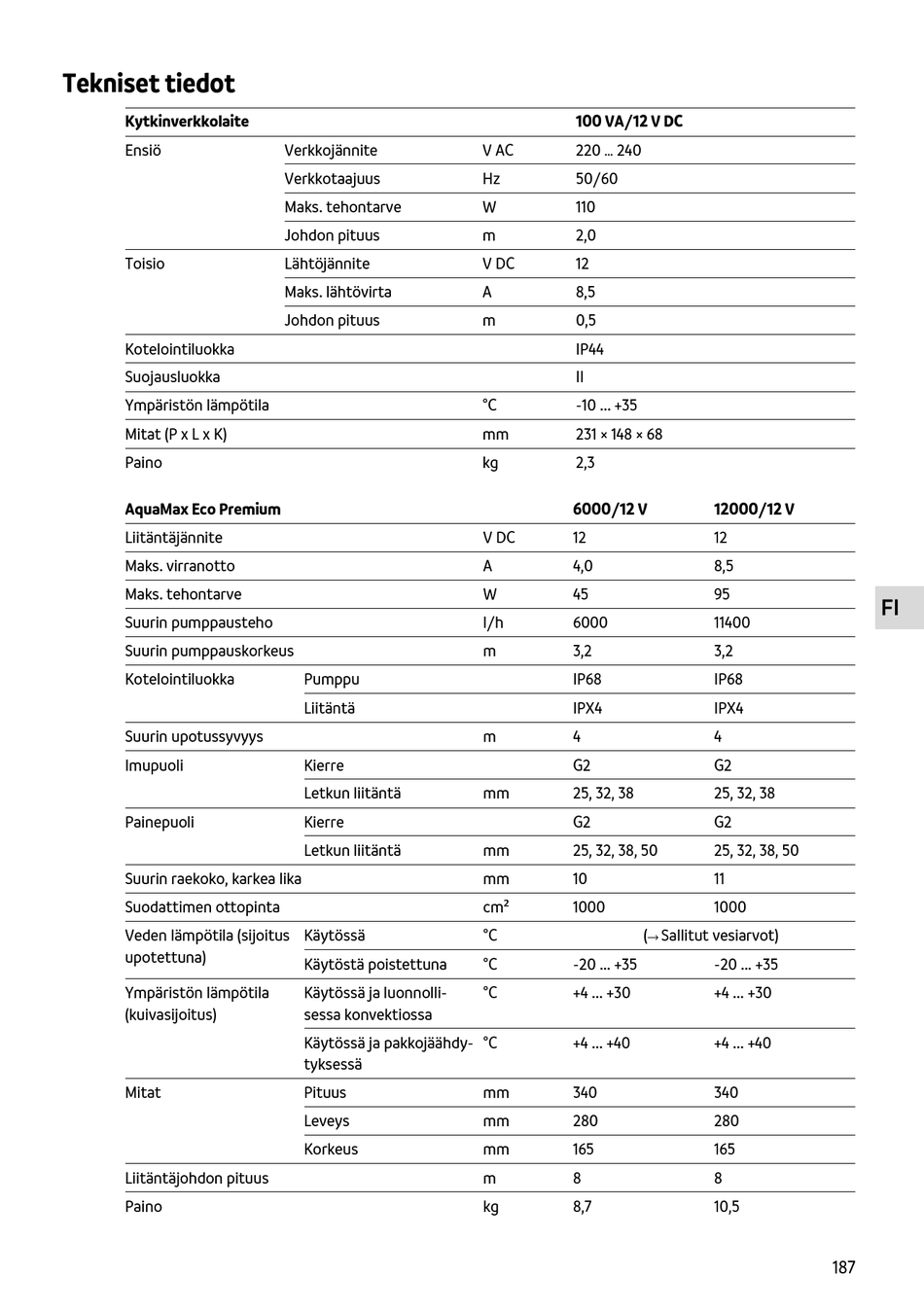 Tekniset tiedot

| Kytkinverkkolaite | | | 100 VA/12 V DC |
|---|---|---|---|
| Ensiö | Verkkojännite | V AC | 220 ... 240 |
| | Verkkotaajuus | Hz | 50/60 |
| | Maks. tehontarve | W | 110 |
| | Johdon pituus | m | 2,0 |
| Toisio | Lähtöjännite | V DC | 12 |
| | Maks. lähtövirta | A | 8,5 |
| | Johdon pituus | m | 0,5 |
| Kotelointiluokka | | | IP44 |
| Suojausluokka | | | II |
| Ympäristön lämpötila | | °C | -10 ... +35 |
| Mitat (P x L x K) | | mm | 231 × 148 × 68 |
| Paino | | kg | 2,3 |

| AquaMax Eco Premium | | | 6000/12 V | 12000/12 V |
|---|---|---|---|---|
| Liitäntäjännite | | V DC | 12 | 12 |
| Maks. virranotto | | A | 4,0 | 8,5 |
| Maks. tehontarve | | W | 45 | 95 |
| Suurin pumppausteho | | l/h | 6000 | 11400 |
| Suurin pumppauskorkeus | | m | 3,2 | 3,2 |
| Kotelointiluokka | Pumppu | | IP68 | IP68 |
| | Liitäntä | | IPX4 | IPX4 |
| Suurin upotussyvyys | | m | 4 | 4 |
| Imupuoli | Kierre | | G2 | G2 |
| | Letkun liitäntä | mm | 25, 32, 38 | 25, 32, 38 |
| Painepuoli | Kierre | | G2 | G2 |
| | Letkun liitäntä | mm | 25, 32, 38, 50 | 25, 32, 38, 50 |
| Suurin raekoko, karkea lika | | mm | 10 | 11 |
| Suodattimen ottopinta | | cm² | 1000 | 1000 |
| Veden lämpötila (sijoitus upotettuna) | Käytössä | °C | (→ Sallitut vesiarvot) | |
| | Käytöstä poistettuna | °C | -20 ... +35 | -20 ... +35 |
| Ympäristön lämpötila (kuivasijoitus) | Käytössä ja luonnollisessa konvektiossa | °C | +4 ... +30 | +4 ... +30 |
| | Käytössä ja pakkojäähdytyksessä | °C | +4 ... +40 | +4 ... +40 |
| Mitat | Pituus | mm | 340 | 340 |
| | Leveys | mm | 280 | 280 |
| | Korkeus | mm | 165 | 165 |
| Liitäntäjohdon pituus | | m | 8 | 8 |
| Paino | | kg | 8,7 | 10,5 |

FI

187